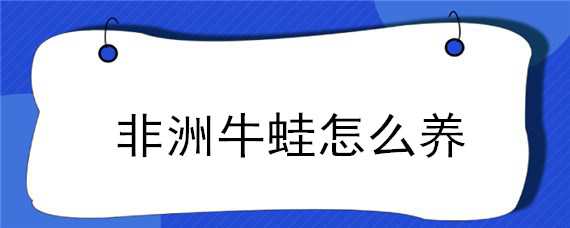 非洲牛蛙怎么养